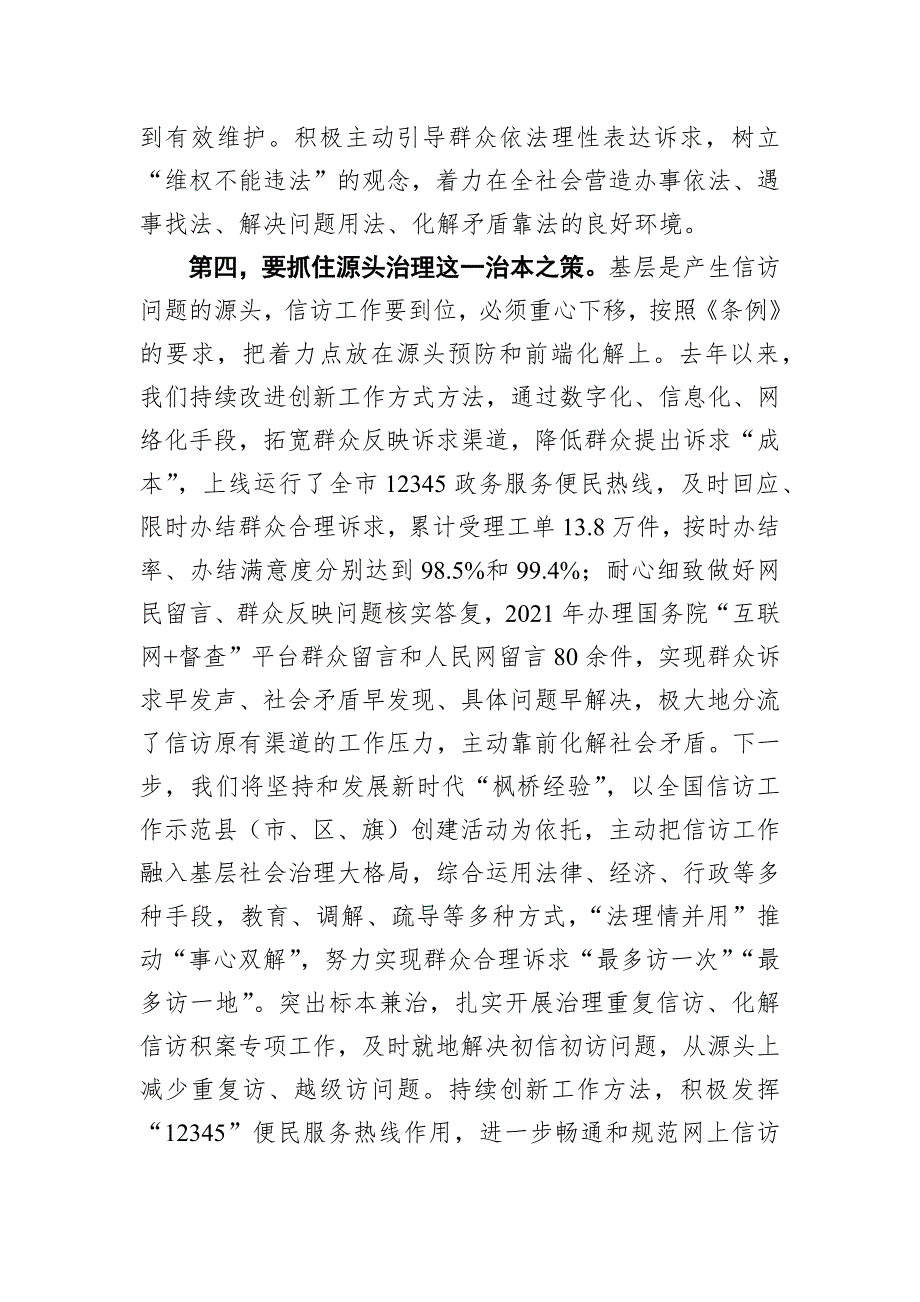 到有效维护。积极主动引导群众依法理性表达诉求，树立“维权不能违法”的观念，着力在全社会营造办事依法、遇事找法、解决问题用法、化解矛盾靠法的良好环境。

第四，要抓住源头治理这一治本之策。基层是产生信访问题的源头，信访工作要到位，必须重心下移，按照《条例》的要求，把着力点放在源头预防和前端化解上。去年以来，我们持续改进创新工作方式方法，通过数字化、信息化、网络化手段，拓宽群众反映诉求渠道，降低群众提出诉求“成本”，上线运行了全市 12345 政务服务便民热线，及时回应、限时办结群众合理诉求，累计受理工单 13.8 万件，按时办结率、办结满意度分别达到 98.5%和 99.4%；耐心细致做好网民留言、群众反映问题核实答复，2021 年办理国务院“互联网+督查”平台群众留言和人民网留言 80 余件，实现群众诉求早发声、社会矛盾早发现、具体问题早解决，极大地分流了信访原有渠道的工作压力，主动靠前化解社会矛盾。下一步，我们将坚持和发展新时代“枫桥经验”，以全国信访工作示范县（市、区、旗）创建活动为依托，主动把信访工作融入基层社会治理大格局，综合运用法律、经济、行政等多种手段，教育、调解、疏导等多种方式，“法理情并用”推动“事心双解”，努力实现群众合理诉求“最多访一次”“最多访一地”。突出标本兼治，扎实开展治理重复信访、化解信访积案专项工作，及时就地解决初信初访问题，从源头上减少重复访、越级访问题。持续创新工作方法，积极发挥“12345”便民服务热线作用，进一步畅通和规范网上信访